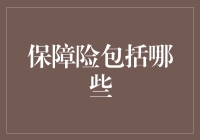 保障险包括哪些